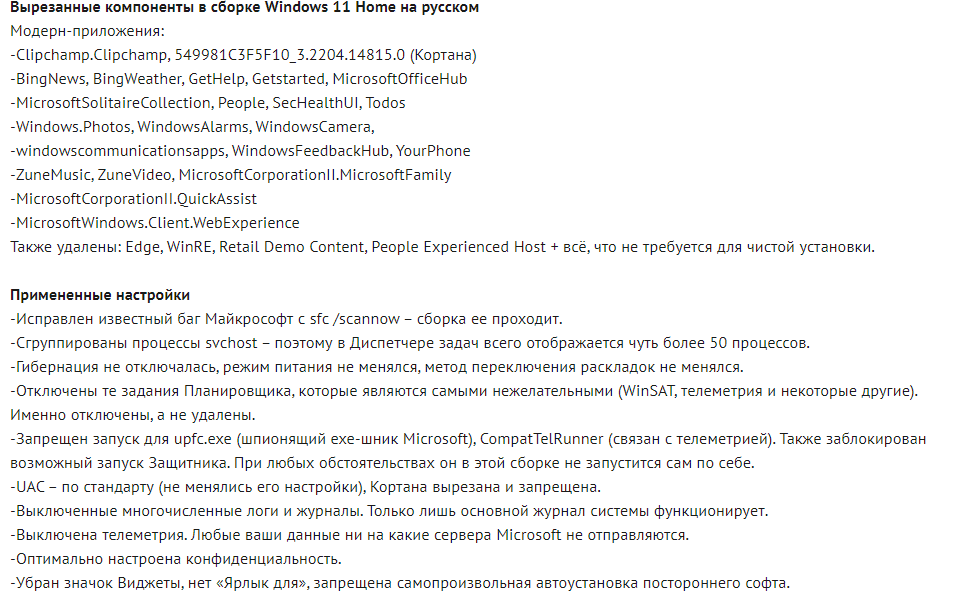 **Вырезанные компоненты в сборке Windows 11 Home на русском**
Модерн-приложения:
-Clipchamp.Clipchamp, 549981C3F5F10_3.2204.14815.0 (Кортана)
-BingNews, BingWeather, GetHelp, Getstarted, MicrosoftOfficeHub
-MicrosoftSolitaireCollection, People, SecHealthUI, Todos
-Windows.Photos, WindowsAlarms, WindowsCamera,
-windowscommunicationsapps, WindowsFeedbackHub, YourPhone
-ZuneMusic, ZuneVideo, MicrosoftCorporationII.MicrosoftFamily
-MicrosoftCorporationII.QuickAssist
-MicrosoftWindows.Client.WebExperience
Также удалены: Edge, WinRE, Retail Demo Content, People Experienced Host + всё, что не требуется для чистой установки.

**Примененные настройки**
-Исправлен известный баг Майкрософт с sfc /scannow – сборка ее проходит.
-Сгруппированы процессы svchost – поэтому в Диспетчере задач всего отображается чуть более 50 процессов.
-Гибернация не отключалась, режим питания не менялся, метод переключения раскладок не менялся.
-Отключены те задания Планировщика, которые являются самыми нежелательными (WinSAT, телеметрия и некоторые другие). Именно отключены, а не удалены.
-Запрещен запуск для upfc.exe (шпионящий exe-шник Microsoft), CompatTelRunner (связан с телеметрией). Также заблокирован возможный запуск Защитника. При любых обстоятельствах он в этой сборке не запустится сам по себе.
-UAC – по стандарту (не менялись его настройки), Кортана вырезана и запрещена.
-Выключенные многочисленные логи и журналы. Только лишь основной журнал системы функционирует.
-Выключена телеметрия. Любые ваши данные ни на какие сервера Microsoft не отправляются.
-Оптимально настроена конфиденциальность.
-Убран значок Виджеты, нет «Ярлык для», запрещена самопроизвольная автоустановка постороннего софта.